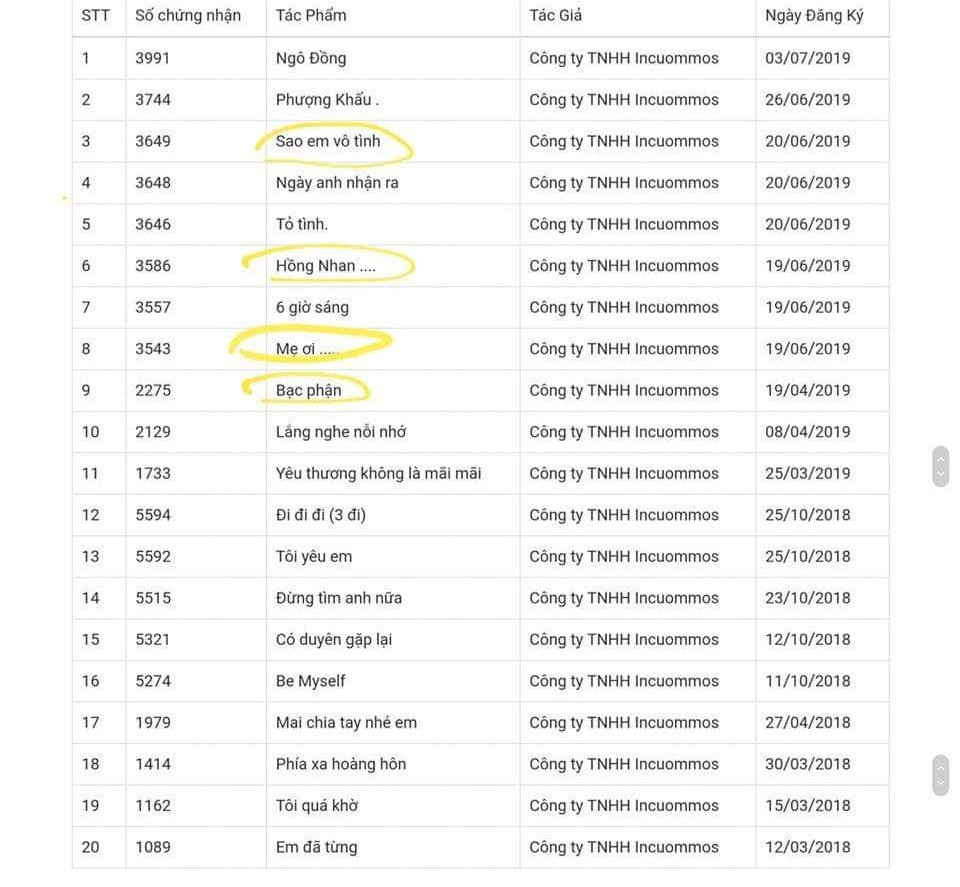 | STT | Số chứng nhận | Tác Phẩm | Tác Giả | Ngày Đăng Ký |
|---|---|---|---|---|
| 1 | 3991 | Ngô Đồng | Công ty TNHH Incuommos | 03/07/2019 |
| 2 | 3744 | Phượng Khấu . | Công ty TNHH Incuommos | 26/06/2019 |
| 3 | 3649 | Sao em vô tình | Công ty TNHH Incuommos | 20/06/2019 |
| 4 | 3648 | Ngày anh nhận ra | Công ty TNHH Incuommos | 20/06/2019 |
| 5 | 3646 | Tỏ tình. | Công ty TNHH Incuommos | 20/06/2019 |
| 6 | 3586 | Hồng Nhan .... | Công ty TNHH Incuommos | 19/06/2019 |
| 7 | 3557 | 6 giờ sáng | Công ty TNHH Incuommos | 19/06/2019 |
| 8 | 3543 | Mẹ ơi .... | Công ty TNHH Incuommos | 19/06/2019 |
| 9 | 2275 | Bạc phận | Công ty TNHH Incuommos | 19/04/2019 |
| 10 | 2129 | Lắng nghe nỗi nhớ | Công ty TNHH Incuommos | 08/04/2019 |
| 11 | 1733 | Yêu thương không là mãi mãi | Công ty TNHH Incuommos | 25/03/2019 |
| 12 | 5594 | Đi đi đi (3 đi) | Công ty TNHH Incuommos | 25/10/2018 |
| 13 | 5592 | Tôi yêu em | Công ty TNHH Incuommos | 25/10/2018 |
| 14 | 5515 | Đừng tìm anh nữa | Công ty TNHH Incuommos | 23/10/2018 |
| 15 | 5321 | Có duyên gặp lại | Công ty TNHH Incuommos | 12/10/2018 |
| 16 | 5274 | Be Myself | Công ty TNHH Incuommos | 11/10/2018 |
| 17 | 1979 | Mai chia tay nhé em | Công ty TNHH Incuommos | 27/04/2018 |
| 18 | 1414 | Phía xa hoàng hôn | Công ty TNHH Incuommos | 30/03/2018 |
| 19 | 1162 | Tôi quá khờ | Công ty TNHH Incuommos | 15/03/2018 |
| 20 | 1089 | Em đã từng | Công ty TNHH Incuommos | 12/03/2018 |